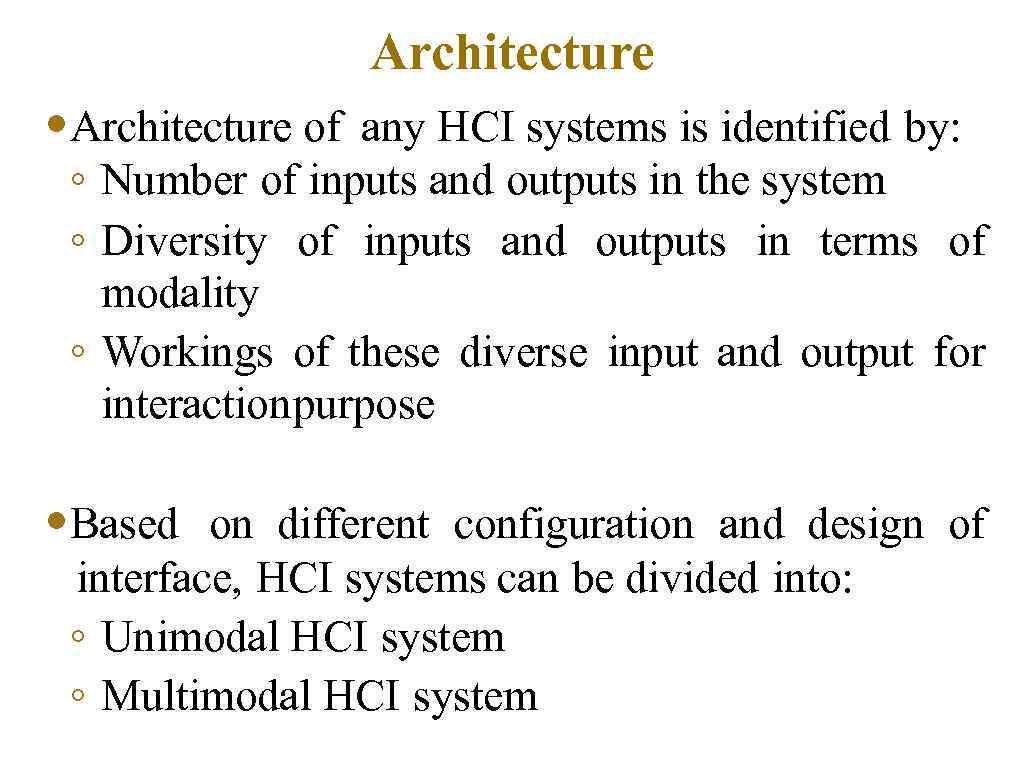 Architecture

• Architecture of any HCI systems is identified by:
◦ Number of inputs and outputs in the system
◦ Diversity of inputs and outputs in terms of modality
◦ Workings of these diverse input and output for interactionpurpose

• Based on different configuration and design of interface, HCI systems can be divided into:
◦ Unimodal HCI system
◦ Multimodal HCI system